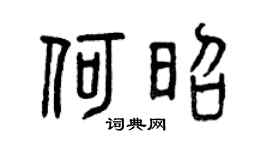 何昭
词典网